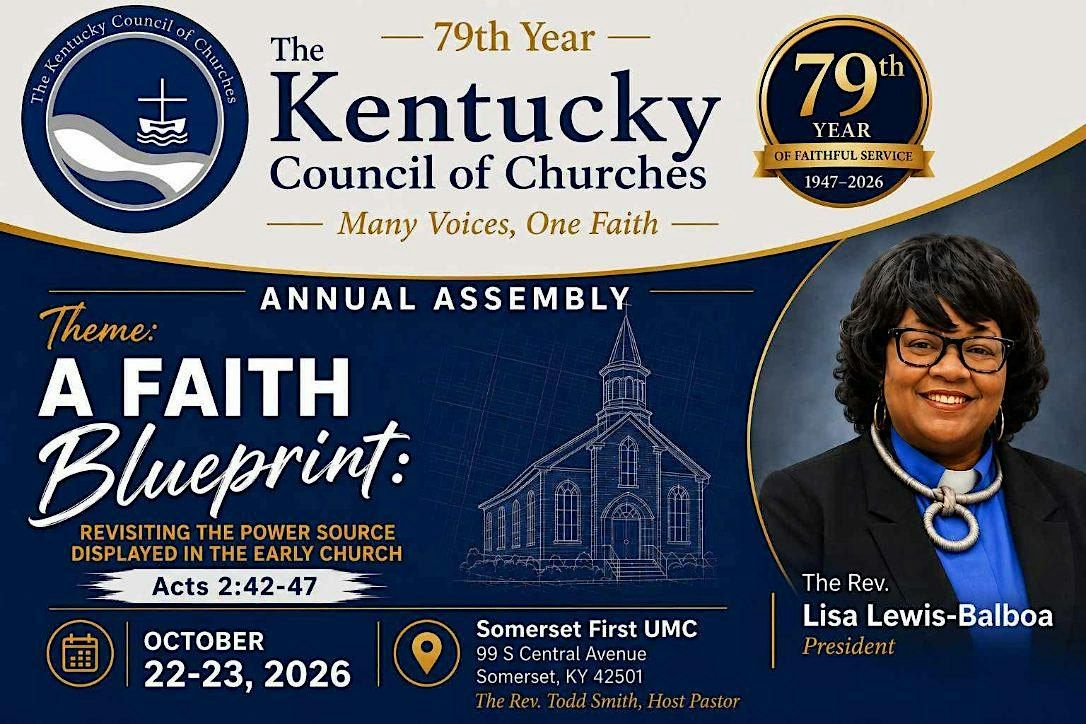 The Kentucky Council of Churches

— 79th Year —

The Kentucky Council of Churches

— Many Voices, One Faith —

79th YEAR OF FAITHFUL SERVICE 1947–2026

ANNUAL ASSEMBLY

Theme:

A FAITH Blueprint:

REVISITING THE POWER SOURCE DISPLAYED IN THE EARLY CHURCH

Acts 2:42-47

OCTOBER 22-23, 2026

Somerset First UMC
99 S Central Avenue
Somerset, KY 42501
The Rev. Todd Smith, Host Pastor

The Rev.
Lisa Lewis-Balboa
President